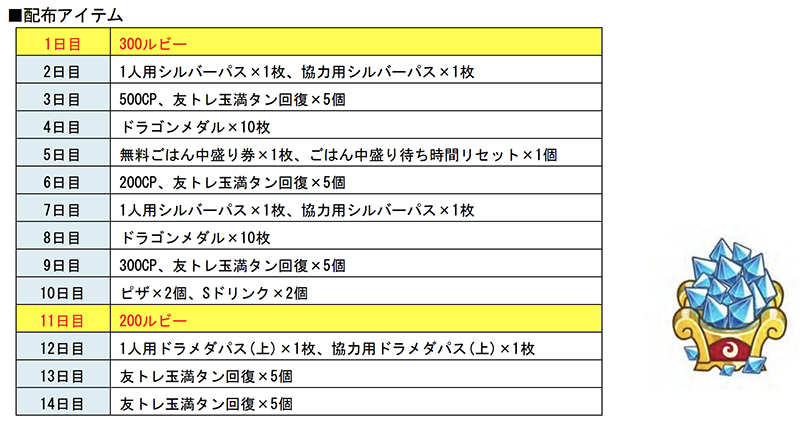 ■配布アイテム

| 1日目 | 300ルビー |
|---|---|
| 2日目 | 1人用シルバーパス×1枚、協力用シルバーパス×1枚 |
| 3日目 | 500CP、友トレ玉満タン回復×5個 |
| 4日目 | ドラゴンメダル×10枚 |
| 5日目 | 無料ごはん中盛り券×1枚、ごはん中盛り待ち時間リセット×1個 |
| 6日目 | 200CP、友トレ玉満タン回復×5個 |
| 7日目 | 1人用シルバーパス×1枚、協力用シルバーパス×1枚 |
| 8日目 | ドラゴンメダル×10枚 |
| 9日目 | 300CP、友トレ玉満タン回復×5個 |
| 10日目 | ピザ×2個、Sドリンク×2個 |
| 11日目 | 200ルビー |
| 12日目 | 1人用ドラメダパス(上)×1枚、協力用ドラメダパス(上)×1枚 |
| 13日目 | 友トレ玉満タン回復×5個 |
| 14日目 | 友トレ玉満タン回復×5個 |